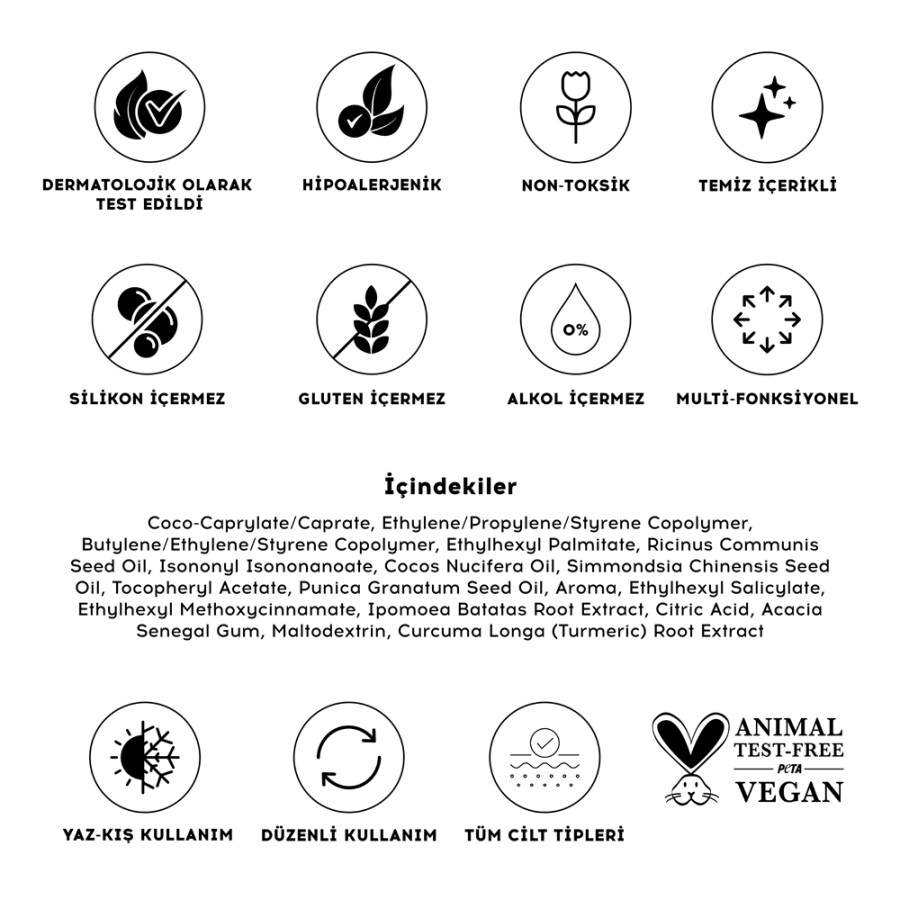 DERMATOLOJİK OLARAK TEST EDİLDİ

HİPOALERJENİK

NON-TOKSİK

TEMİZ İÇERİKLİ

SİLİKON İÇERMEZ

GLUTEN İÇERMEZ

0%

ALKOL İÇERMEZ

MULTİ-FONKSİYONEL

İçindekiler

Coco-Caprylate/Caprate, Ethylene/Propylene/Styrene Copolymer, Butylene/Ethylene/Styrene Copolymer, Ethylhexyl Palmitate, Ricinus Communis Seed Oil, Isononyl Isononanoate, Cocos Nucifera Oil, Simmondsia Chinensis Seed Oil, Tocopheryl Acetate, Punica Granatum Seed Oil, Aroma, Ethylhexyl Salicylate, Ethylhexyl Methoxycinnamate, Ipomoea Batatas Root Extract, Citric Acid, Acacia Senegal Gum, Maltodextrin, Curcuma Longa (Turmeric) Root Extract

YAZ-KIŞ KULLANIM

DÜZENLİ KULLANIM

TÜM CİLT TİPLERİ

ANIMAL TEST-FREE
PETA
VEGAN